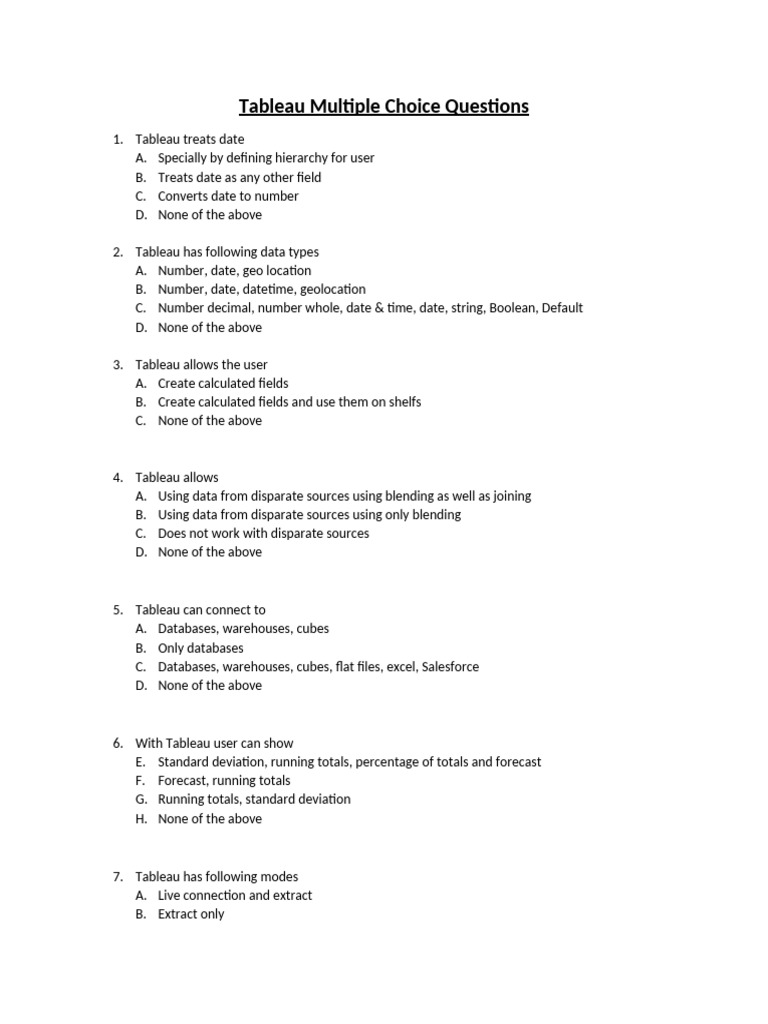 Tableau Multiple Choice Questions

1. Tableau treats date
A. Specially by defining hierarchy for user
B. Treats date as any other field
C. Converts date to number
D. None of the above

2. Tableau has following data types
A. Number, date, geo location
B. Number, date, datetime, geolocation
C. Number decimal, number whole, date & time, date, string, Boolean, Default
D. None of the above

3. Tableau allows the user
A. Create calculated fields
B. Create calculated fields and use them on shelfs
C. None of the above

4. Tableau allows
A. Using data from disparate sources using blending as well as joining
B. Using data from disparate sources using only blending
C. Does not work with disparate sources
D. None of the above

5. Tableau can connect to
A. Databases, warehouses, cubes
B. Only databases
C. Databases, warehouses, cubes, flat files, excel, Salesforce
D. None of the above

6. With Tableau user can show
E. Standard deviation, running totals, percentage of totals and forecast
F. Forecast, running totals
G. Running totals, standard deviation
H. None of the above

7. Tableau has following modes
A. Live connection and extract
B. Extract only